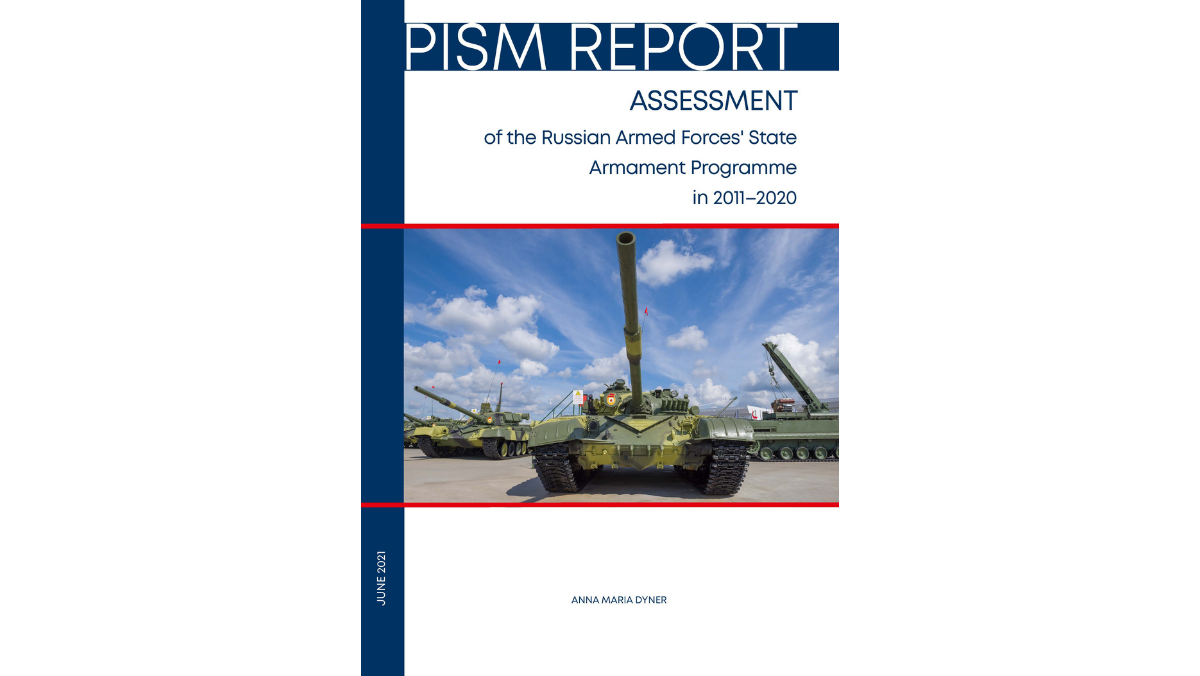 PISM REPORT

ASSESSMENT

of the Russian Armed Forces' State Armament Programme in 2011–2020

JUNE 2021

ANNA MARIA DYNER